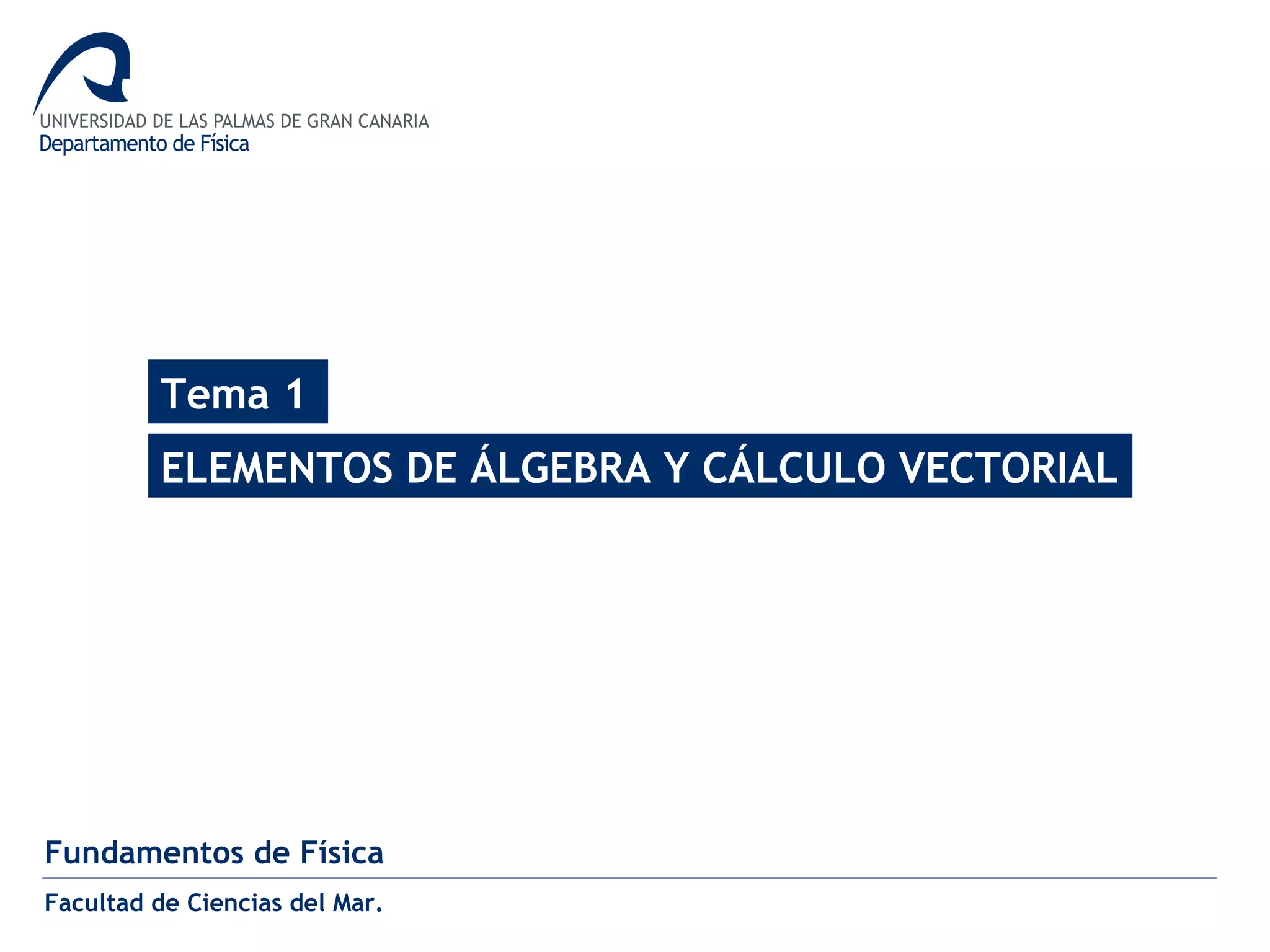 UNIVERSIDAD DE LAS PALMAS DE GRAN CANARIA
Departamento de Física

Tema 1

ELEMENTOS DE ÁLGEBRA Y CÁLCULO VECTORIAL

Fundamentos de Física

Facultad de Ciencias del Mar.